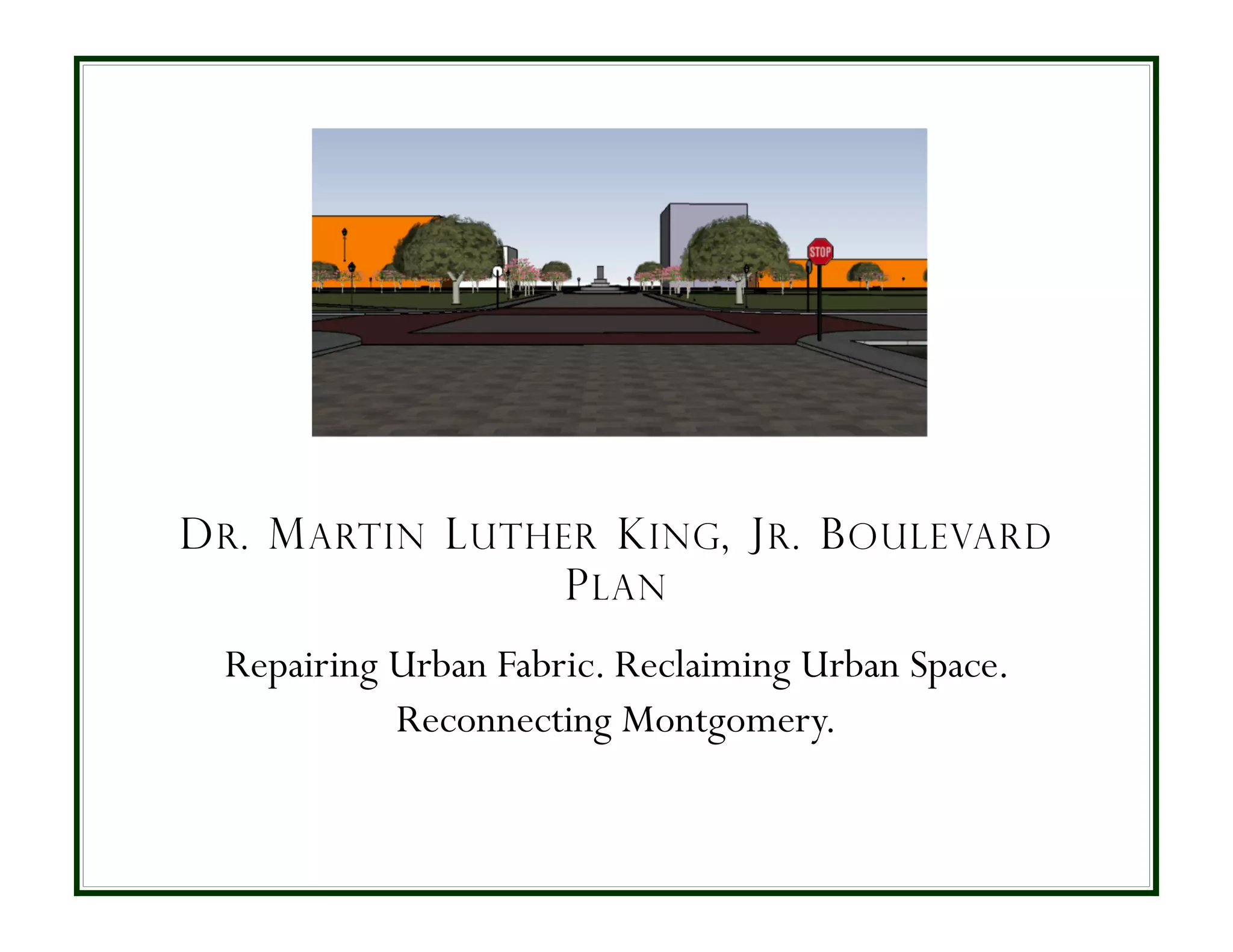 STOP

DR. MARTIN LUTHER KING, JR. BOULEVARD PLAN

Repairing Urban Fabric. Reclaiming Urban Space. Reconnecting Montgomery.